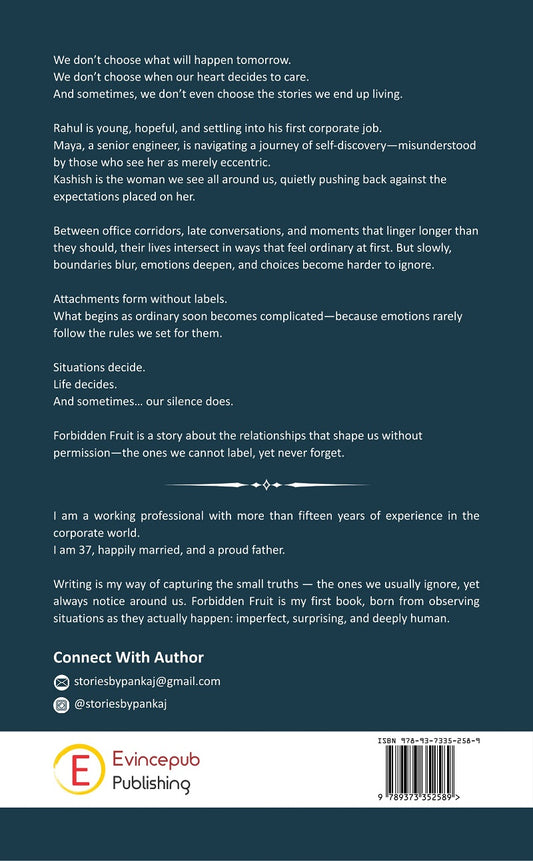 We don't choose what will happen tomorrow.
We don't choose when our heart decides to care.
And sometimes, we don't even choose the stories we end up living.

Rahul is young, hopeful, and settling into his first corporate job.
Maya, a senior engineer, is navigating a journey of self-discovery—misunderstood by those who see her as merely eccentric.
Kashish is the woman we see all around us, quietly pushing back against the expectations placed on her.

Between office corridors, late conversations, and moments that linger longer than they should, their lives intersect in ways that feel ordinary at first. But slowly, boundaries blur, emotions deepen, and choices become harder to ignore.

Attachments form without labels.
What begins as ordinary soon becomes complicated—because emotions rarely follow the rules we set for them.

Situations decide.
Life decides.
And sometimes... our silence does.

Forbidden Fruit is a story about the relationships that shape us without permission—the ones we cannot label, yet never forget.

I am a working professional with more than fifteen years of experience in the corporate world.
I am 37, happily married, and a proud father.

Writing is my way of capturing the small truths — the ones we usually ignore, yet always notice around us. Forbidden Fruit is my first book, born from observing situations as they actually happen: imperfect, surprising, and deeply human.

Connect With Author

storiesbypankaj@gmail.com

@storiesbypankaj

E Evincepub Publishing

ISBN 978-93-7335-258-9

9 789373 352589 >